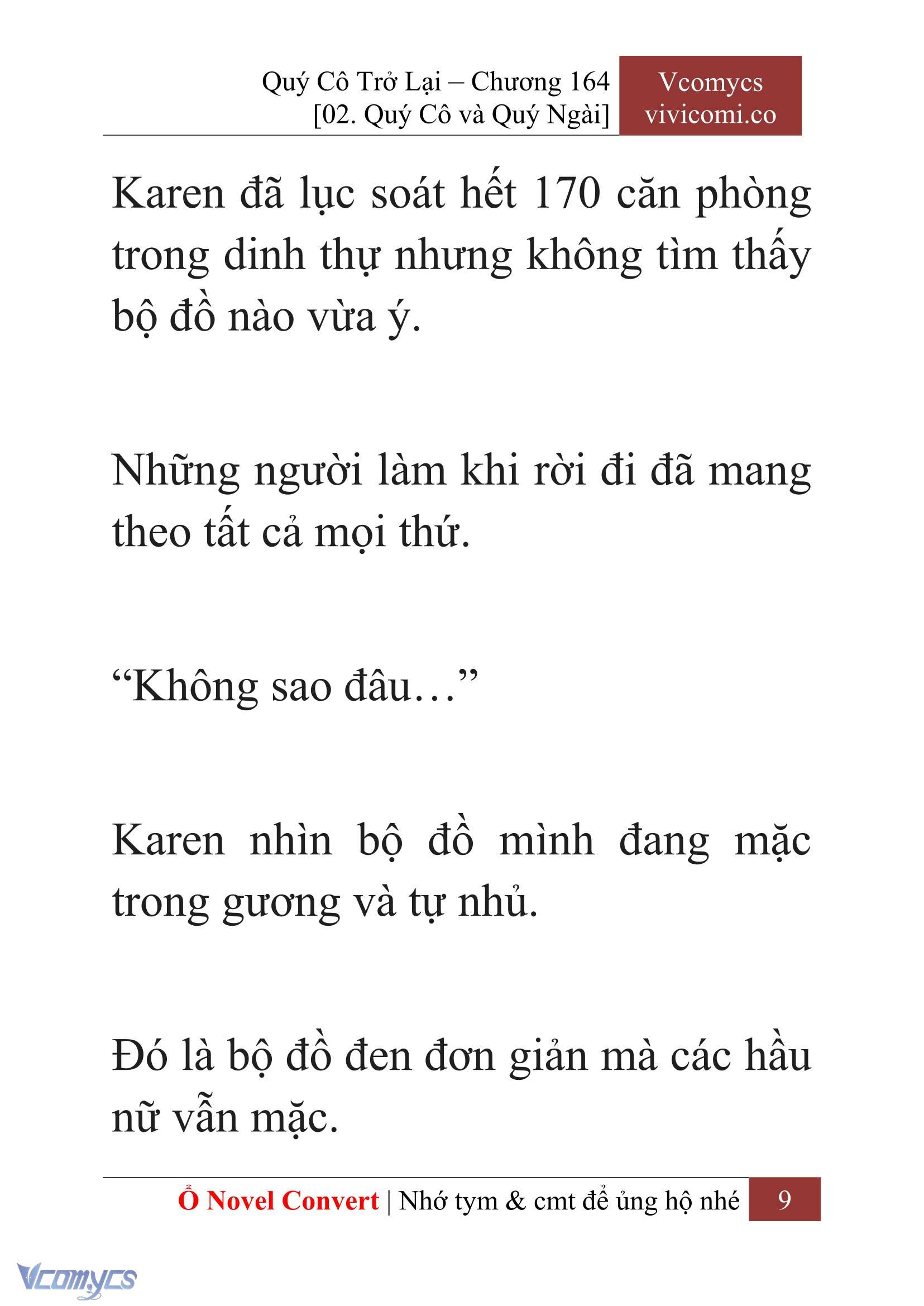 Quý Cô Trở Lại – Chương 164
[02. Quý Cô và Quý Ngài]

Vcomycs
vivicomi.co

Karen đã lục soát hết 170 căn phòng trong dinh thự nhưng không tìm thấy bộ đồ nào vừa ý.

Những người làm khi rời đi đã mang theo tất cả mọi thứ.

“Không sao đâu…”

Karen nhìn bộ đồ mình đang mặc trong gương và tự nhủ.

Đó là bộ đồ đen đơn giản mà các hầu nữ vẫn mặc.

Ổ Novel Convert | Nhớ tym & cmt để ủng hộ nhé 9

Vcomycs